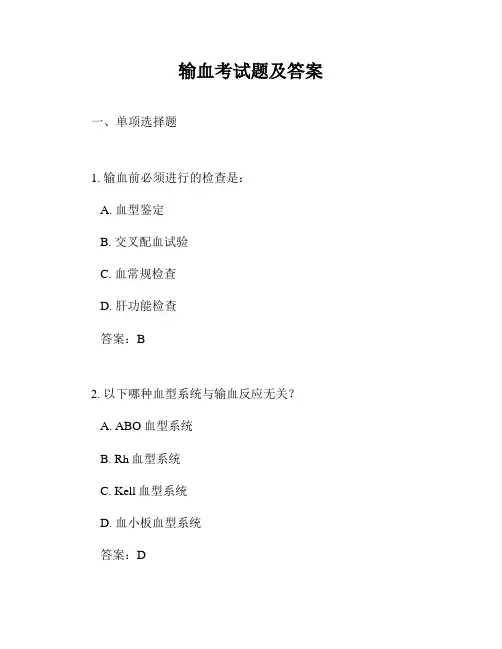 输血考试题及答案

一、单项选择题

1. 输血前必须进行的检查是：

A. 血型鉴定

B. 交叉配血试验

C. 血常规检查

D. 肝功能检查

答案：B

2. 以下哪种血型系统与输血反应无关？

A. ABO 血型系统

B. Rh 血型系统

C. Kell 血型系统

D. 血小板血型系统

答案：D